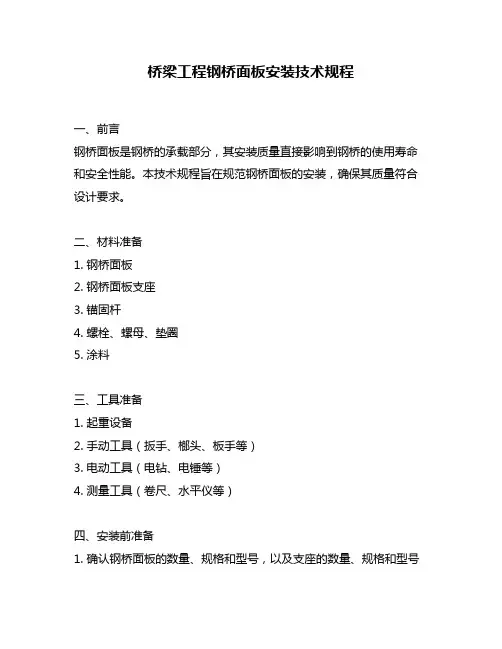 桥梁工程钢桥面板安装技术规程

一、前言
钢桥面板是钢桥的承载部分，其安装质量直接影响到钢桥的使用寿命和安全性能。本技术规程旨在规范钢桥面板的安装，确保其质量符合设计要求。

二、材料准备
1. 钢桥面板
2. 钢桥面板支座
3. 锚固杆
4. 螺栓、螺母、垫圈
5. 涂料

三、工具准备
1. 起重设备
2. 手动工具（扳手、榔头、板手等）
3. 电动工具（电钻、电锤等）
4. 测量工具（卷尺、水平仪等）

四、安装前准备
1. 确认钢桥面板的数量、规格和型号，以及支座的数量、规格和型号